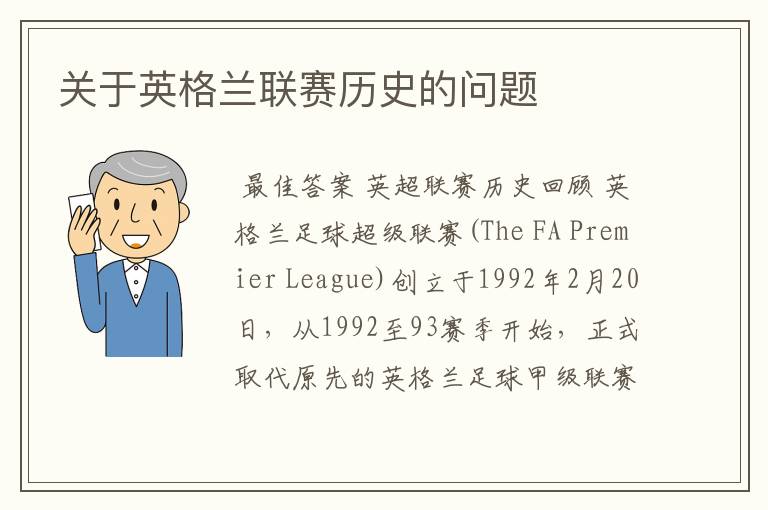 关于英格兰联赛历史的问题

最佳答案 英超联赛历史回顾 英格兰足球超级联赛(The FA Premier League)创立于1992年2月20日，从1992至93赛季开始，正式取代原先的英格兰足球甲级联赛